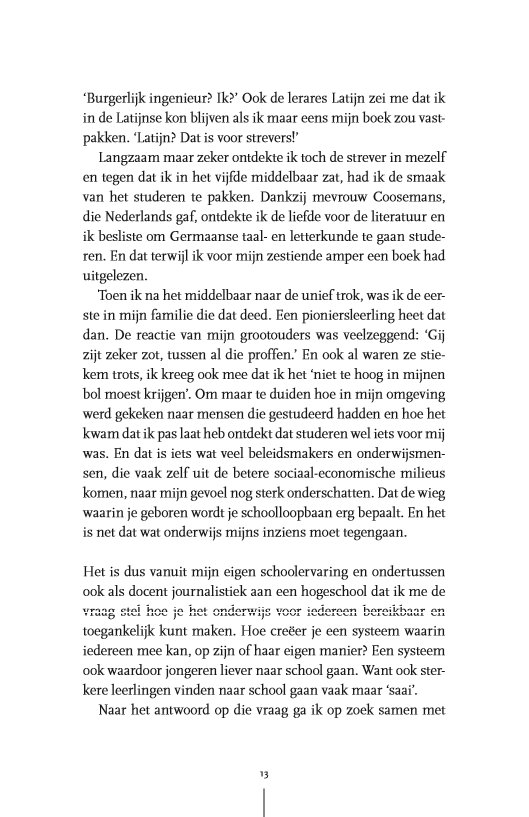 'Burgerlijk ingenieur? Ik?' Ook de lerares Latijn zei me dat ik in de Latijnse kon blijven als ik maar eens mijn boek zou vastpakken. 'Latijn? Dat is voor strevers!'

Langzaam maar zeker ontdekte ik toch de strever in mezelf en tegen dat ik in het vijfde middelbaar zat, had ik de smaak van het studeren te pakken. Dankzij mevrouw Coosemans, die Nederlands gaf, ontdekte ik de liefde voor de literatuur en ik besliste om Germaanse taal- en letterkunde te gaan studeren. En dat terwijl ik voor mijn zestiende amper een boek had uitgelezen.

Toen ik na het middelbaar naar de unief trok, was ik de eerste in mijn familie die dat deed. Een pioniersleerling heet dat dan. De reactie van mijn grootouders was veelzeggend: 'Gij zijt zeker zot, tussen al die proffen.' En ook al waren ze stiekem trots, ik kreeg ook mee dat ik het 'niet te hoog in mijnen bol moest krijgen'. Om maar te duiden hoe in mijn omgeving werd gekeken naar mensen die gestudeerd hadden en hoe het kwam dat ik pas laat heb ontdekt dat studeren wel iets voor mij was. En dat is iets wat veel beleidsmakers en onderwijsmensen, die vaak zelf uit de betere sociaal-economische milieus komen, naar mijn gevoel nog sterk onderschatten. Dat de wieg waarin je geboren wordt je schoolloopbaan erg bepaalt. En het is net dat wat onderwijs mijns inziens moet tegengaan.

Het is dus vanuit mijn eigen schoolervaring en ondertussen ook als docent journalistiek aan een hogeschool dat ik me de vraag stel hoe je het onderwijs voor iedereen bereikbaar en toegankelijk kunt maken. Hoe creëer je een systeem waarin iedereen mee kan, op zijn of haar eigen manier? Een systeem ook waardoor jongeren liever naar school gaan. Want ook sterkere leerlingen vinden naar school gaan vaak maar 'saai'.

Naar het antwoord op die vraag ga ik op zoek samen met

13